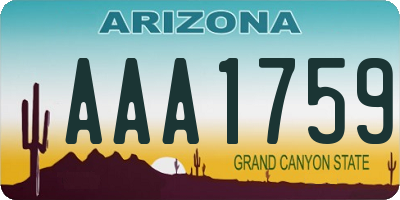 ARIZONA

AAA1759

GRAND CANYON STATE